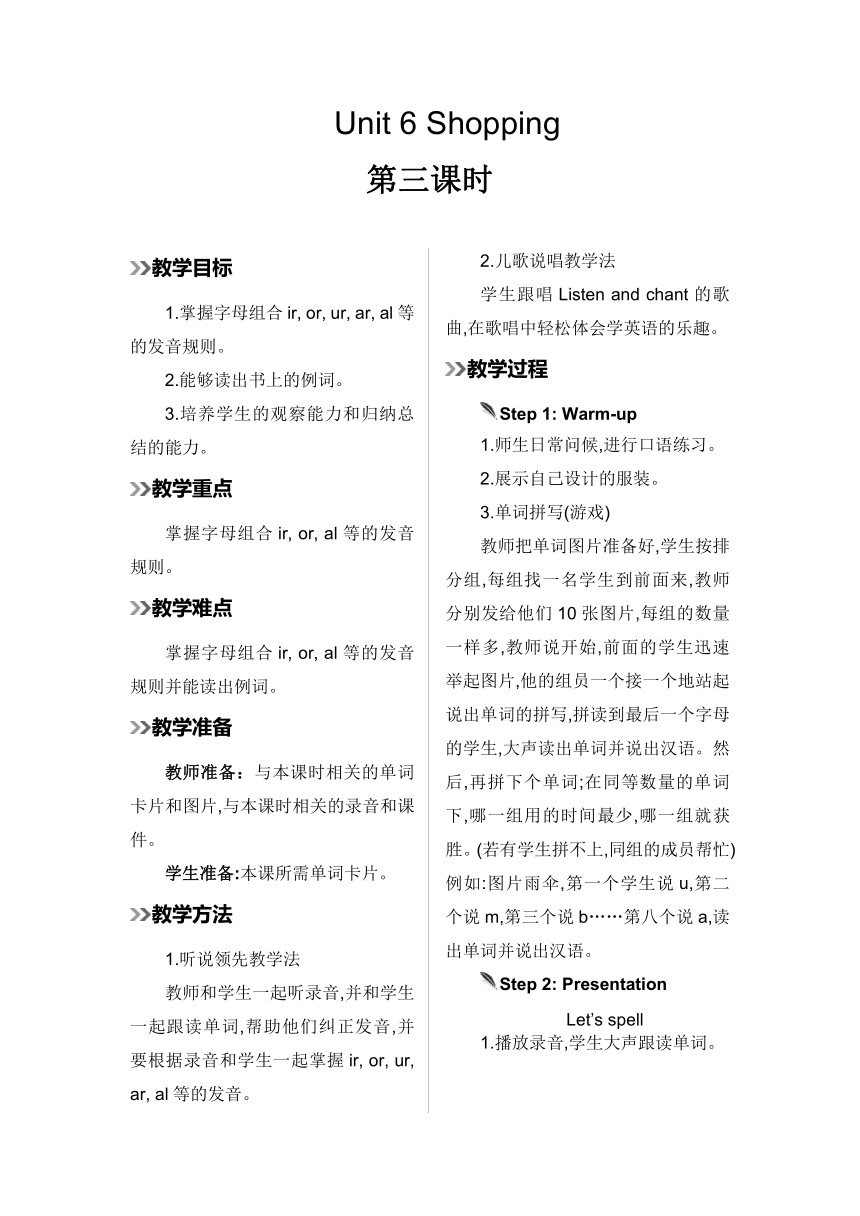 Unit 6 Shopping

第三课时

教学目标

1.掌握字母组合 ir, or, ur, ar, al 等的发音规则。

2.能够读出书上的例词。

3.培养学生的观察能力和归纳总结的能力。

教学重点

掌握字母组合 ir, or, al 等的发音规则。

教学难点

掌握字母组合 ir, or, al 等的发音规则并能读出例词。

教学准备

教师准备：与本课时相关的单词卡片和图片,与本课时相关的录音和课件。

学生准备:本课所需单词卡片。

教学方法

1.听说领先教学法

教师和学生一起听录音,并和学生一起跟读单词,帮助他们纠正发音,并要根据录音和学生一起掌握 ir, or, ur, ar, al 等的发音。

2.儿歌说唱教学法

学生跟唱 Listen and chant 的歌曲,在歌唱中轻松体会学英语的乐趣。

教学过程

Step 1: Warm-up

1.师生日常问候,进行口语练习。

2.展示自己设计的服装。

3.单词拼写(游戏)

教师把单词图片准备好,学生按排分组,每组找一名学生到前面来,教师分别发给他们 10 张图片,每组的数量一样多,教师说开始,前面的学生迅速举起图片,他的组员一个接一个地站起说出单词的拼写,拼读到最后一个字母的学生,大声读出单词并说出汉语。然后,再拼下个单词;在同等数量的单词下,哪一组用的时间最少,哪一组就获胜。(若有学生拼不上,同组的成员帮忙)例如:图片雨伞,第一个学生说 u,第二个说 m,第三个说 b……第八个说 a,读出单词并说出汉语。

Step 2: Presentation

Let's spell

1.播放录音,学生大声跟读单词。